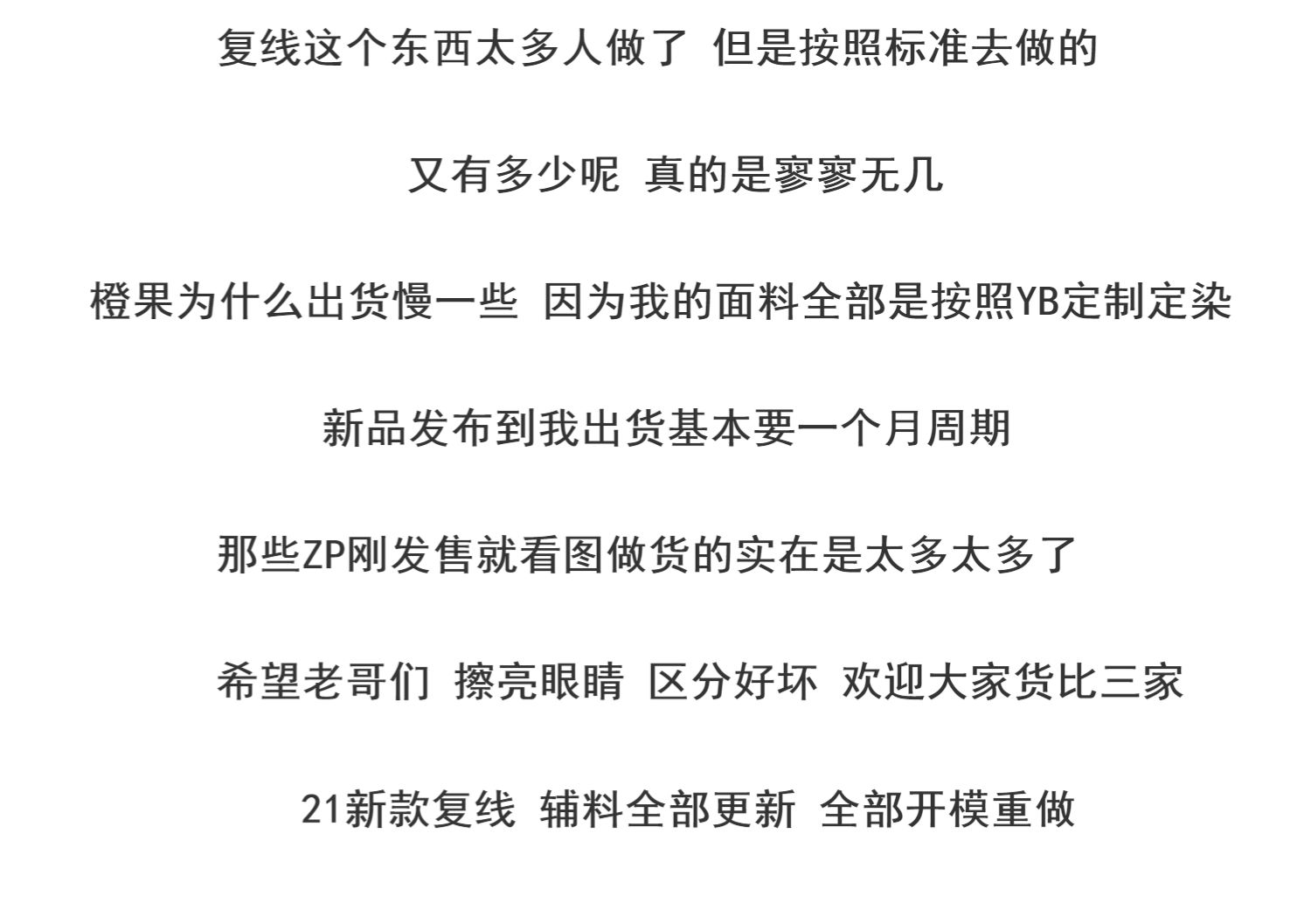 复线这个东西太多人做了 但是按照标准去做的

又有多少呢 真的是寥寥无几

橙果为什么出货慢一些 因为我的面料全部是按照YB定制定染

新品发布到我出货基本要一个月周期

那些ZP刚发售就看图做货的实在是太多太多了

希望老哥们 擦亮眼睛 区分好坏 欢迎大家货比三家

21新款复线 辅料全部更新 全部开模重做